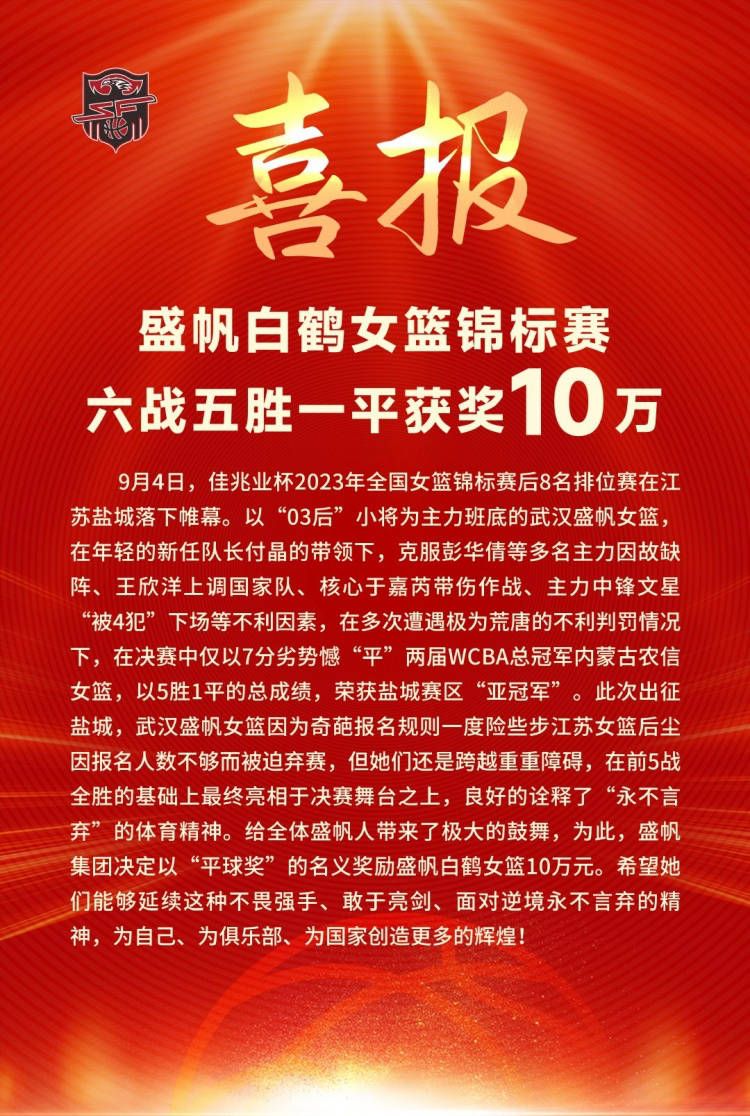 喜报

盛帆白鹤女篮锦标赛
六战五胜一平获奖10万

9月4日，佳兆业杯2023年全国女篮锦标赛后8名排位赛在江苏盐城落下帷幕。以“03后”小将为主力班底的武汉盛帆女篮，在年轻的新任队长付晶的带领下，克服彭华倩等多名主力因故缺阵、王欣洋上调国家队、核心于嘉芮带伤作战、主力中锋文星“被4犯”下场等不利因素，在多次遭遇极为荒唐的不利判罚情况下，在决赛中仅以7分劣势憾“平”两届WCBA总冠军内蒙古农信女篮，以5胜1平的总成绩，荣获盐城赛区“亚冠军”。此次出征盐城，武汉盛帆女篮因为奇葩报名规则一度险些步江苏女篮后尘因报名人数不够而被迫弃赛，但她们还是跨越重重障碍，在前5战全胜的基础上最终亮相于决赛舞台之上，良好的诠释了“永不言弃”的体育精神。给全体盛帆人带来了极大的鼓舞，为此，盛帆集团决定以“平球奖”的名义奖励盛帆白鹤女篮10万元。希望她们能够延续这种不畏强手、敢于亮剑、面对逆境永不言弃的精神，为自己、为俱乐部、为国家创造更多的辉煌！